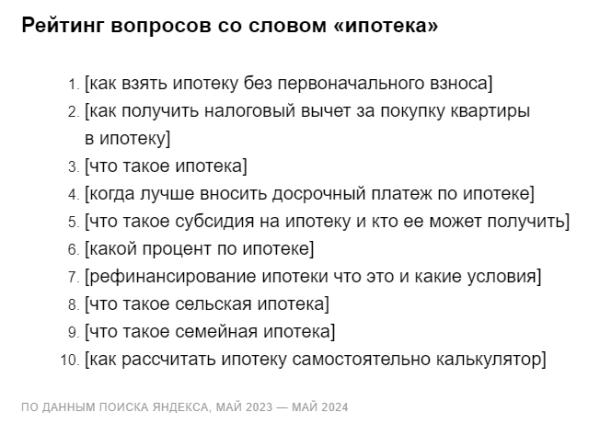 Рейтинг вопросов со словом «ипотека»

1. [как взять ипотеку без первоначального взноса]
2. [как получить налоговый вычет за покупку квартиры в ипотеку]
3. [что такое ипотека]
4. [когда лучше вносить досрочный платеж по ипотеке]
5. [что такое субсидия на ипотеку и кто ее может получить]
6. [какой процент по ипотеке]
7. [рефинансирование ипотеки что это и какие условия]
8. [что такое сельская ипотека]
9. [что такое семейная ипотека]
10. [как рассчитать ипотеку самостоятельно калькулятор]

ПО ДАННЫМ ПОИСКА ЯНДЕКСА, МАЙ 2023 — МАЙ 2024